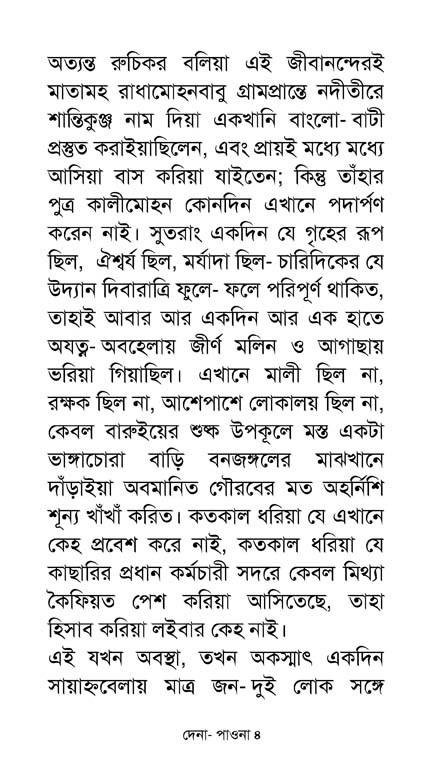 অত্যন্ত রুচিকর বলিয়া এই জীবানন্দেরই মাতামহ রাধামোহনবাবু গ্রামপ্রান্তে নদীতীরে শান্তিকুঞ্জ নাম দিয়া একখানি বাংলো- বাটী প্রস্তুত করাইয়াছিলেন, এবং প্রায়ই মধ্যে মধ্যে আসিয়া বাস করিয়া যাইতেন; কিন্তু তাঁহার পুত্র কালীমোহন কোনদিন এখানে পদার্পণ করেন নাই। সুতরাং একদিন যে গৃহের রূপ ছিল, ঐশ্বর্য ছিল, মর্যাদা ছিল- চারিদিকের যে উদ্যান দিবারাত্রি ফুলে- ফলে পরিপূর্ণ থাকিত, তাহাই আবার আর একদিন আর এক হাতে অযত্ন- অবহেলায় জীর্ণ মলিন ও আগাছায় ভরিয়া গিয়াছিল। এখানে মালী ছিল না, রক্ষক ছিল না, আশেপাশে লোকালয় ছিল না, কেবল বারুইয়ের শুষ্ক উপকূলে মস্ত একটা ভাঙ্গাচোরা বাড়ি বনজঙ্গলের মাঝখানে দাঁড়াইয়া অবমানিত গৌরবের মত অহর্নিশি শূন্য খাঁখাঁ করিত। কতকাল ধরিয়া যে এখানে কেহ প্রবেশ করে নাই, কতকাল ধরিয়া যে কাছারির প্রধান কর্মচারী সদরে কেবল মিথ্যা কৈফিয়ত পেশ করিয়া আসিতেছে, তাহা হিসাব করিয়া লইবার কেহ নাই।

এই যখন অবস্থা, তখন অকস্মাৎ একদিন সায়াহ্নবেলায় মাত্র জন- দুই লোক সঙ্গে

দেনা- পাওনা ৪